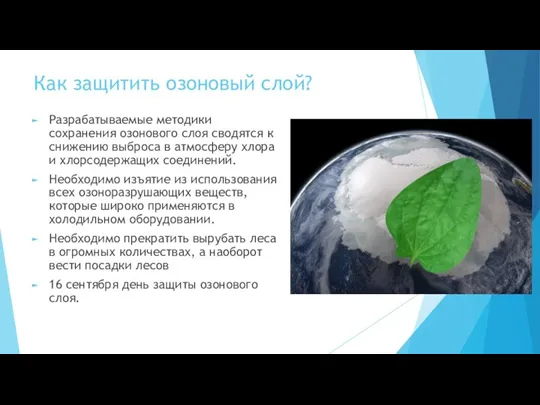 Как защитить озоновый слой?

Разрабатываемые методики сохранения озонового слоя сводятся к снижению выброса в атмосферу хлора и хлорсодержащих соединений.

Необходимо изъятие из использования всех озоноразрушающих веществ, которые широко применяются в холодильном оборудовании.

Необходимо прекратить вырубать леса в огромных количествах, а наоборот вести посадки лесов

16 сентября день защиты озонового слоя.